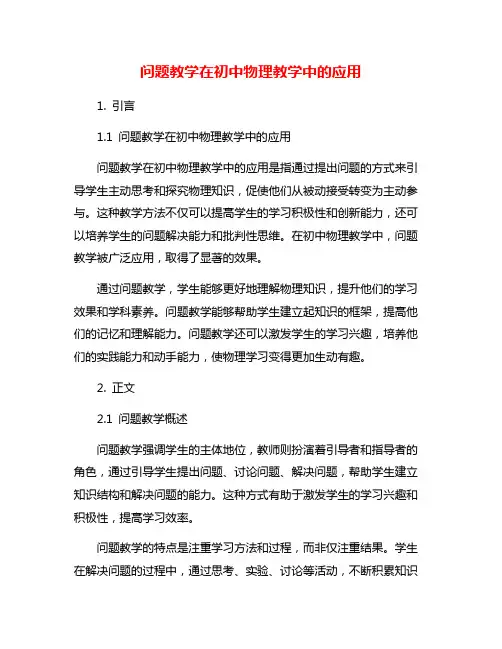 问题教学在初中物理教学中的应用

1. 引言

1.1 问题教学在初中物理教学中的应用

问题教学在初中物理教学中的应用是指通过提出问题的方式来引导学生主动思考和探究物理知识，促使他们从被动接受转变为主动参与。这种教学方法不仅可以提高学生的学习积极性和创新能力，还可以培养学生的问题解决能力和批判性思维。在初中物理教学中，问题教学被广泛应用，取得了显著的效果。

通过问题教学，学生能够更好地理解物理知识，提升他们的学习效果和学科素养。问题教学能够帮助学生建立起知识的框架，提高他们的记忆和理解能力。问题教学还可以激发学生的学习兴趣，培养他们的实践能力和动手能力，使物理学习变得更加生动有趣。

2. 正文

2.1 问题教学概述

问题教学强调学生的主体地位，教师则扮演着引导者和指导者的角色，通过引导学生提出问题、讨论问题、解决问题，帮助学生建立知识结构和解决问题的能力。这种方式有助于激发学生的学习兴趣和积极性，提高学习效率。

问题教学的特点是注重学习方法和过程，而非仅注重结果。学生在解决问题的过程中，通过思考、实验、讨论等活动，不断积累知识